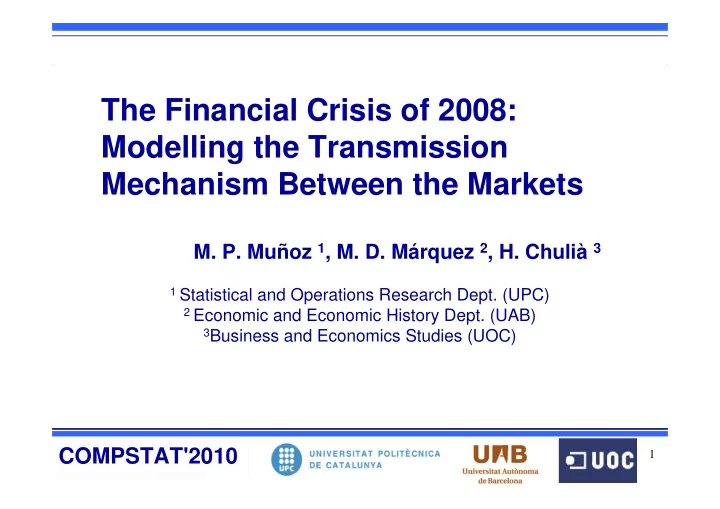 The Financial Crisis of 2008: Modelling the Transmission Mechanism Between the Markets

M. P. Muñoz $^1$, M. D. Márquez $^2$, H. Chulià $^3$

$^1$ Statistical and Operations Research Dept. (UPC)
$^2$ Economic and Economic History Dept. (UAB)
$^3$Business and Economics Studies (UOC)

COMPSTAT'2010

UPC UNIVERSITAT POLITÈCNICA DE CATALUNYA

UAB Universitat Autònoma de Barcelona

UOC

1